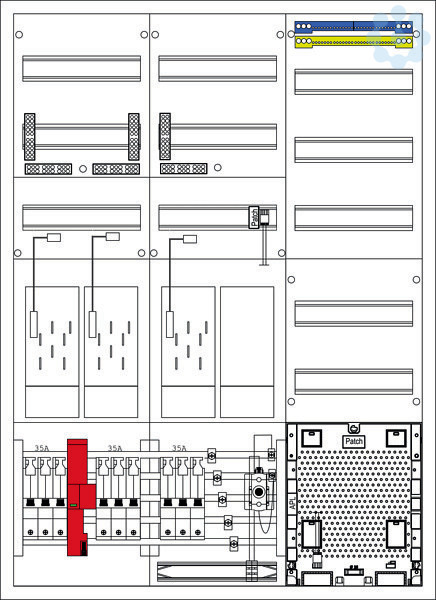 Patch

35A

35A

35A

Patch

APL